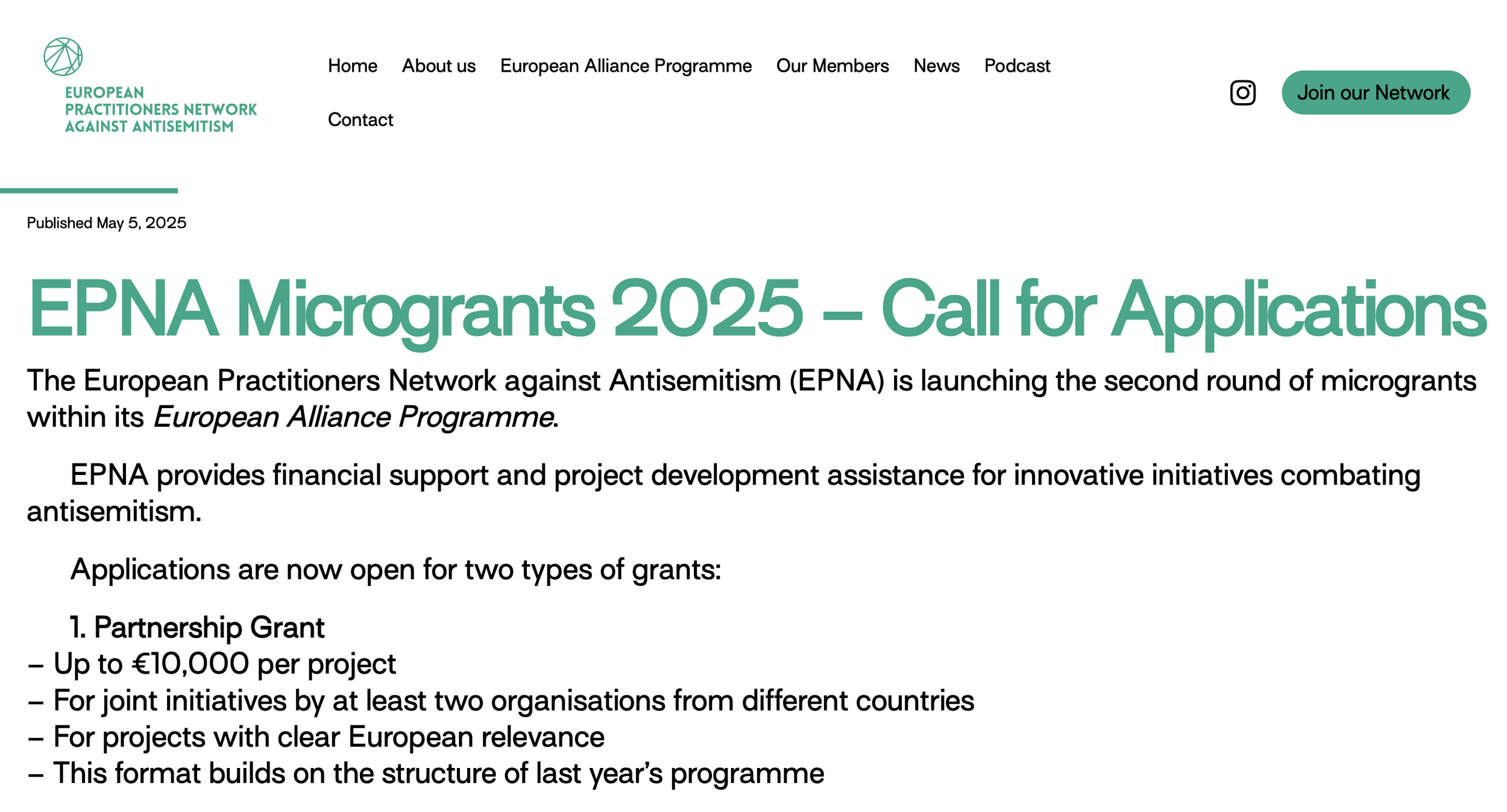 EUROPEAN
PRACTITIONERS NETWORK
AGAINST ANTISEMITISM

Home About us European Alliance Programme Our Members News Podcast Contact

Join our Network

Published May 5, 2025

EPNA Microgrants 2025 – Call for Applications

The European Practitioners Network against Antisemitism (EPNA) is launching the second round of microgrants within its European Alliance Programme.

EPNA provides financial support and project development assistance for innovative initiatives combating antisemitism.

Applications are now open for two types of grants:

1. Partnership Grant
– Up to €10,000 per project
– For joint initiatives by at least two organisations from different countries
– For projects with clear European relevance
– This format builds on the structure of last year's programme